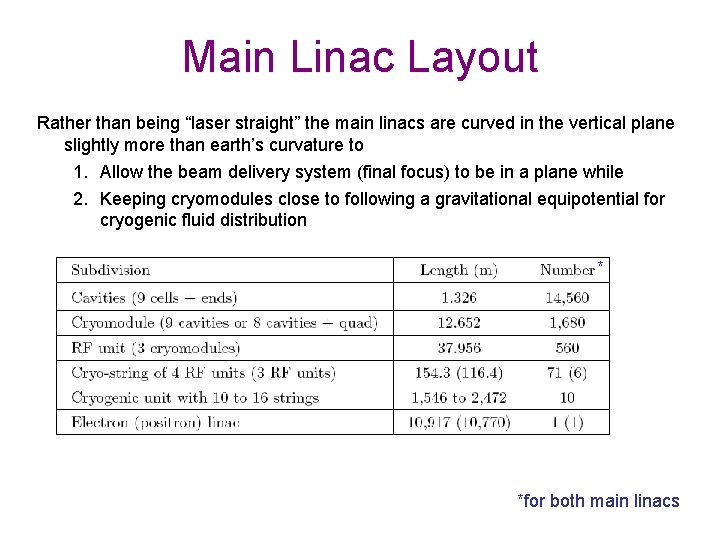 Main Linac Layout

Rather than being “laser straight” the main linacs are curved in the vertical plane slightly more than earth’s curvature to

1. Allow the beam delivery system (final focus) to be in a plane while
2. Keeping cryomodules close to following a gravitational equipotential for cryogenic fluid distribution

| Subdivision | Length (m) | Number* |
|---|---|---|
| Cavities (9 cells – ends) | 1.326 | 14,560 |
| Cryomodule (9 cavities or 8 cavities – quad) | 12.652 | 1,680 |
| RF unit (3 cryomodules) | 37.956 | 560 |
| Cryo-string of 4 RF units (3 RF units) | 154.3 (116.4) | 71 (6) |
| Cryogenic unit with 10 to 16 strings | 1,546 to 2,472 | 10 |
| Electron (positron) linac | 10,917 (10,770) | 1 (1) |

*for both main linacs